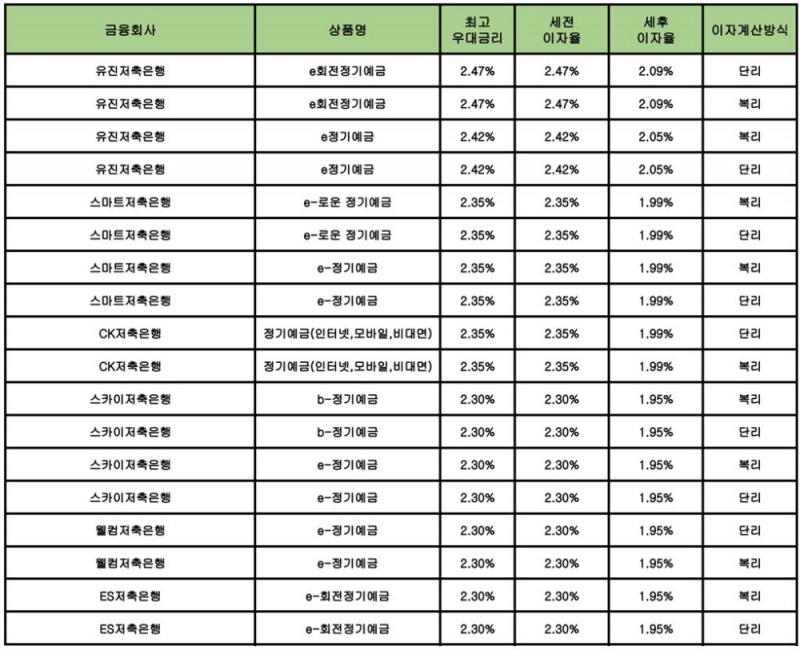 | 금융회사 | 상품명 | 최고 우대금리 | 세전 이자율 | 세후 이자율 | 이자계산방식 |
|---|---|---|---|---|---|
| 유진저축은행 | e회전정기예금 | 2.47% | 2.47% | 2.09% | 단리 |
| 유진저축은행 | e회전정기예금 | 2.47% | 2.47% | 2.09% | 복리 |
| 유진저축은행 | e정기예금 | 2.42% | 2.42% | 2.05% | 복리 |
| 유진저축은행 | e정기예금 | 2.42% | 2.42% | 2.05% | 단리 |
| 스마트저축은행 | e-로운 정기예금 | 2.35% | 2.35% | 1.99% | 복리 |
| 스마트저축은행 | e-로운 정기예금 | 2.35% | 2.35% | 1.99% | 단리 |
| 스마트저축은행 | e-정기예금 | 2.35% | 2.35% | 1.99% | 복리 |
| 스마트저축은행 | e-정기예금 | 2.35% | 2.35% | 1.99% | 단리 |
| CK저축은행 | 정기예금(인터넷,모바일,비대면) | 2.35% | 2.35% | 1.99% | 단리 |
| CK저축은행 | 정기예금(인터넷,모바일,비대면) | 2.35% | 2.35% | 1.99% | 복리 |
| 스카이저축은행 | b-정기예금 | 2.30% | 2.30% | 1.95% | 복리 |
| 스카이저축은행 | b-정기예금 | 2.30% | 2.30% | 1.95% | 단리 |
| 스카이저축은행 | e-정기예금 | 2.30% | 2.30% | 1.95% | 복리 |
| 스카이저축은행 | e-정기예금 | 2.30% | 2.30% | 1.95% | 단리 |
| 웰컴저축은행 | e-정기예금 | 2.30% | 2.30% | 1.95% | 단리 |
| 웰컴저축은행 | e-정기예금 | 2.30% | 2.30% | 1.95% | 복리 |
| ES저축은행 | e-회전정기예금 | 2.30% | 2.30% | 1.95% | 복리 |
| ES저축은행 | e-회전정기예금 | 2.30% | 2.30% | 1.95% | 단리 |